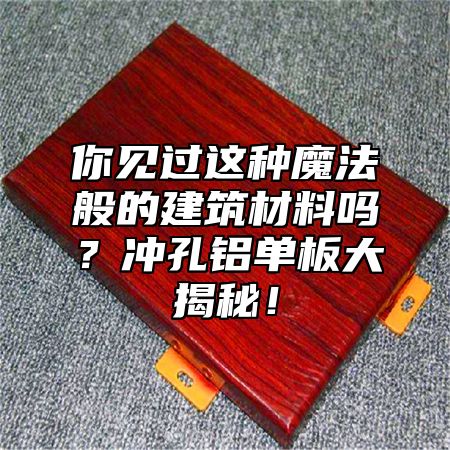 你见过这种魔法般的建筑材料吗？冲孔铝单板大揭秘！